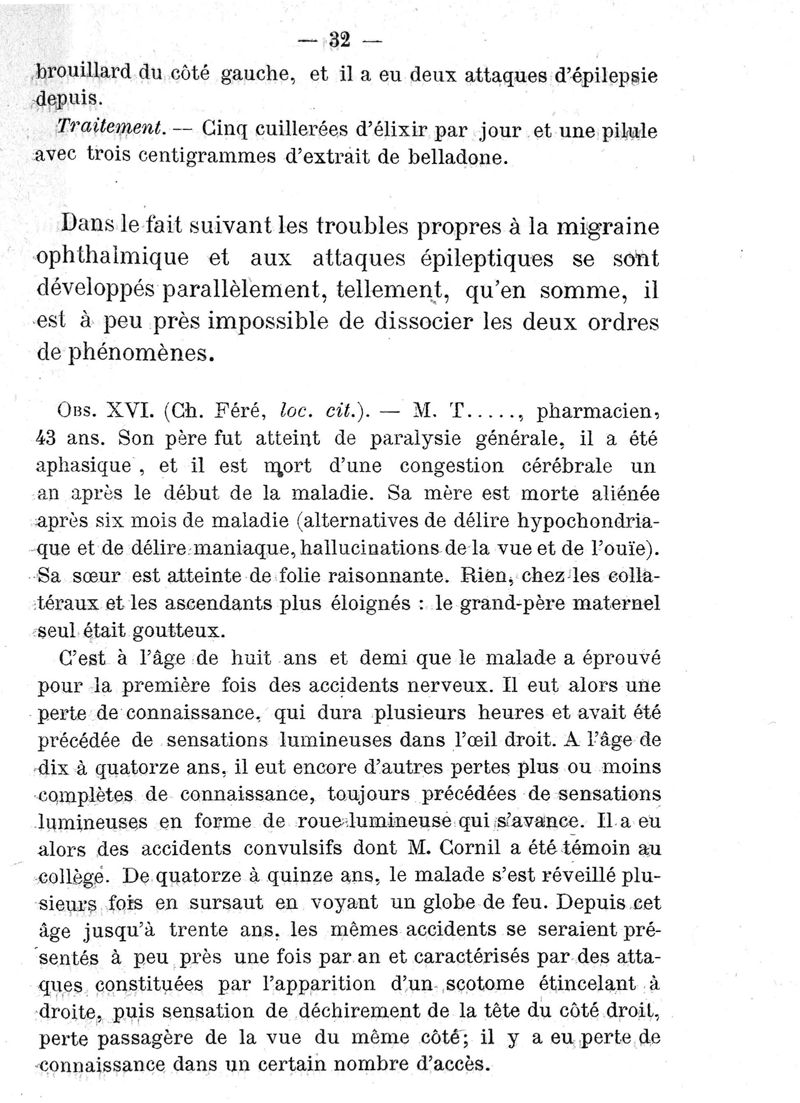 — 32 —

brouillard du côté gauche, et il a eu deux attaques d'épilepsie depuis.

Traitement. — Cinq cuillerées d'élixir par jour et une pilule avec trois centigrammes d'extrait de belladone.

Dans le fait suivant les troubles propres à la migraine ophthalmique et aux attaques épileptiques se sont développés parallèlement, tellement, qu'en somme, il est à peu près impossible de dissocier les deux ordres de phénomènes.

Obs. XVI. (Ch. Féré, loc. cit.). — M. T....., pharmacien, 43 ans. Son père fut atteint de paralysie générale, il a été aphasique, et il est mort d'une congestion cérébrale un an après le début de la maladie. Sa mère est morte aliénée après six mois de maladie (alternatives de délire hypochondriaque et de délire maniaque, hallucinations de la vue et de l'ouïe). Sa sœur est atteinte de folie raisonnante. Rien, chez les collatéraux et les ascendants plus éloignés : le grand-père maternel seul était goutteux.

C'est à l'âge de huit ans et demi que le malade a éprouvé pour la première fois des accidents nerveux. Il eut alors une perte de connaissance, qui dura plusieurs heures et avait été précédée de sensations lumineuses dans l'œil droit. A l'âge de dix à quatorze ans, il eut encore d'autres pertes plus ou moins complètes de connaissance, toujours précédées de sensations lumineuses en forme de roue lumineuse qui s'avance. Il a eu alors des accidents convulsifs dont M. Cornil a été témoin au collège. De quatorze à quinze ans, le malade s'est réveillé plusieurs fois en sursaut en voyant un globe de feu. Depuis cet âge jusqu'à trente ans, les mêmes accidents se seraient présentés à peu près une fois par an et caractérisés par des attaques constituées par l'apparition d'un scotome étincelant à droite, puis sensation de déchirement de la tête du côté droit, perte passagère de la vue du même côté; il y a eu perte de connaissance dans un certain nombre d'accès.